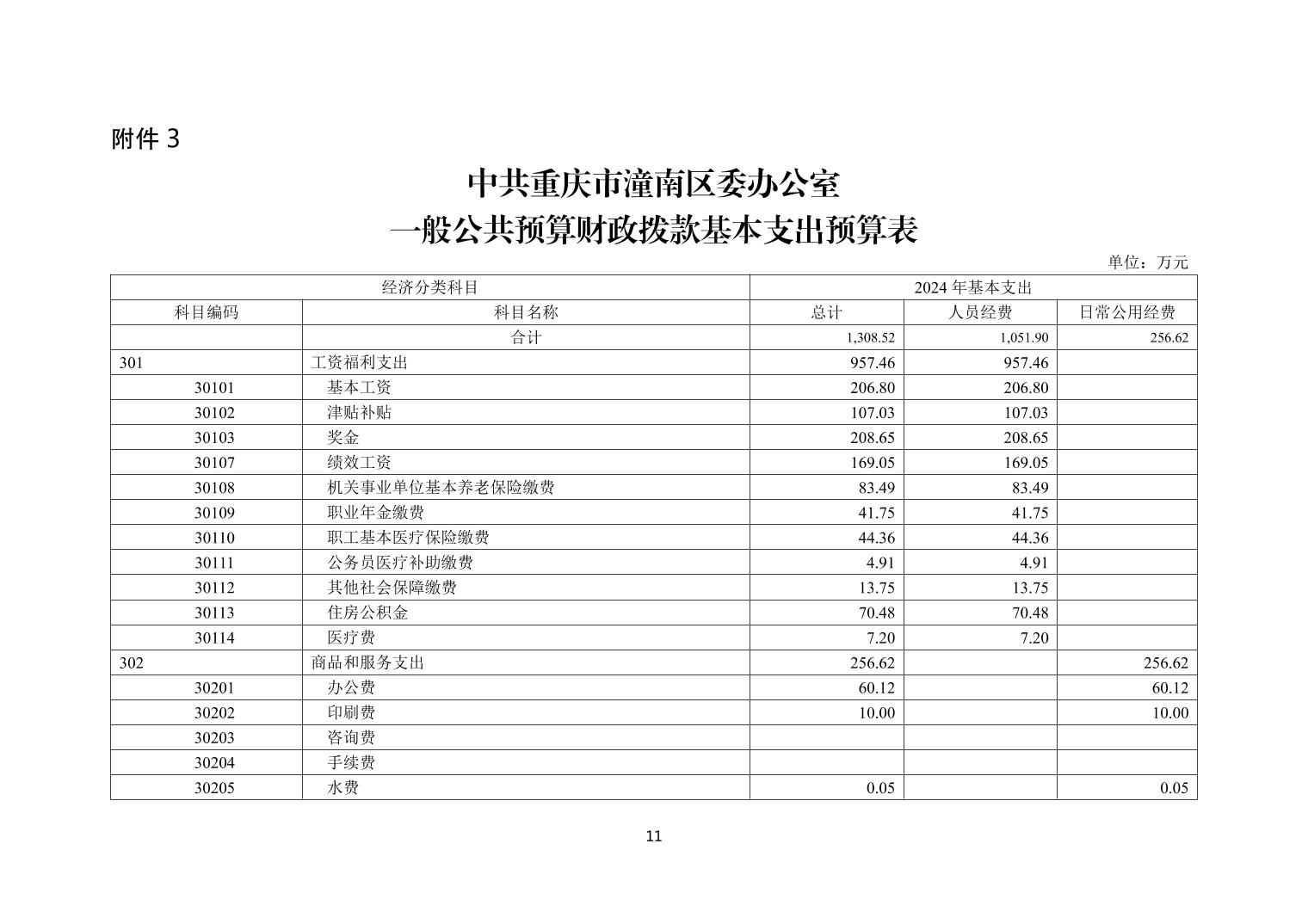 附件 3

中共重庆市潼南区委办公室
一般公共预算财政拨款基本支出预算表

单位：万元

| 经济分类科目 | | 2024 年基本支出 | | |
|---|---|---|---|---|
| 科目编码 | 科目名称 | 总计 | 人员经费 | 日常公用经费 |
| | 合计 | 1,308.52 | 1,051.90 | 256.62 |
| 301 | 工资福利支出 | 957.46 | 957.46 | |
| 30101 | 基本工资 | 206.80 | 206.80 | |
| 30102 | 津贴补贴 | 107.03 | 107.03 | |
| 30103 | 奖金 | 208.65 | 208.65 | |
| 30107 | 绩效工资 | 169.05 | 169.05 | |
| 30108 | 机关事业单位基本养老保险缴费 | 83.49 | 83.49 | |
| 30109 | 职业年金缴费 | 41.75 | 41.75 | |
| 30110 | 职工基本医疗保险缴费 | 44.36 | 44.36 | |
| 30111 | 公务员医疗补助缴费 | 4.91 | 4.91 | |
| 30112 | 其他社会保障缴费 | 13.75 | 13.75 | |
| 30113 | 住房公积金 | 70.48 | 70.48 | |
| 30114 | 医疗费 | 7.20 | 7.20 | |
| 302 | 商品和服务支出 | 256.62 | | 256.62 |
| 30201 | 办公费 | 60.12 | | 60.12 |
| 30202 | 印刷费 | 10.00 | | 10.00 |
| 30203 | 咨询费 | | | |
| 30204 | 手续费 | | | |
| 30205 | 水费 | 0.05 | | 0.05 |

11